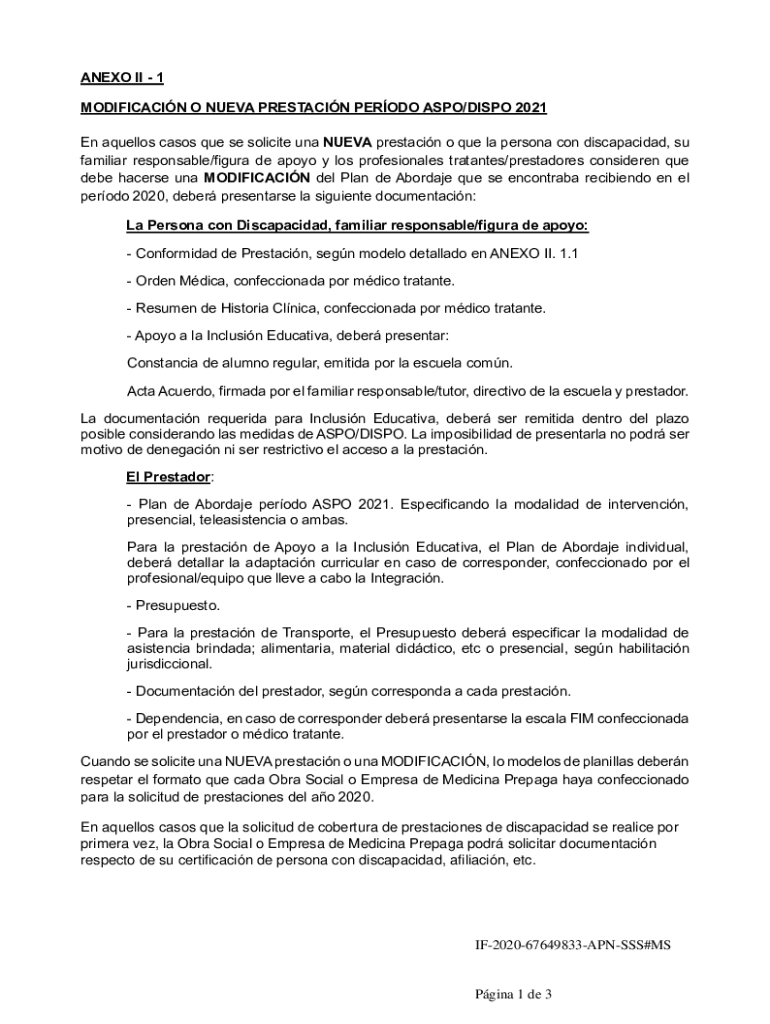 ANEXO II - 1

MODIFICACIÓN O NUEVA PRESTACIÓN PERÍODO ASPO/DISPO 2021

En aquellos casos que se solicite una NUEVA prestación o que la persona con discapacidad, su familiar responsable/figura de apoyo y los profesionales tratantes/prestadores consideren que debe hacerse una MODIFICACIÓN del Plan de Abordaje que se encontraba recibiendo en el período 2020, deberá presentarse la siguiente documentación:

La Persona con Discapacidad, familiar responsable/figura de apoyo:

- Conformidad de Prestación, según modelo detallado en ANEXO II. 1.1

- Orden Médica, confeccionada por médico tratante.

- Resumen de Historia Clínica, confeccionada por médico tratante.

- Apoyo a la Inclusión Educativa, deberá presentar:

Constancia de alumno regular, emitida por la escuela común.

Acta Acuerdo, firmada por el familiar responsable/tutor, directivo de la escuela y prestador.

La documentación requerida para Inclusión Educativa, deberá ser remitida dentro del plazo posible considerando las medidas de ASPO/DISPO. La imposibilidad de presentarla no podrá ser motivo de denegación ni ser restrictivo el acceso a la prestación.

El Prestador:

- Plan de Abordaje período ASPO 2021. Especificando la modalidad de intervención, presencial, teleasistencia o ambas.

Para la prestación de Apoyo a la Inclusión Educativa, el Plan de Abordaje individual, deberá detallar la adaptación curricular en caso de corresponder, confeccionado por el profesional/equipo que lleve a cabo la Integración.

- Presupuesto.

- Para la prestación de Transporte, el Presupuesto deberá especificar la modalidad de asistencia brindada; alimentaria, material didáctico, etc o presencial, según habilitación jurisdiccional.

- Documentación del prestador, según corresponda a cada prestación.

- Dependencia, en caso de corresponder deberá presentarse la escala FIM confeccionada por el prestador o médico tratante.

Cuando se solicite una NUEVA prestación o una MODIFICACIÓN, lo modelos de planillas deberán respetar el formato que cada Obra Social o Empresa de Medicina Prepaga haya confeccionado para la solicitud de prestaciones del año 2020.

En aquellos casos que la solicitud de cobertura de prestaciones de discapacidad se realice por primera vez, la Obra Social o Empresa de Medicina Prepaga podrá solicitar documentación respecto de su certificación de persona con discapacidad, afiliación, etc.

IF-2020-67649833-APN-SSS#MS

Página 1 de 3